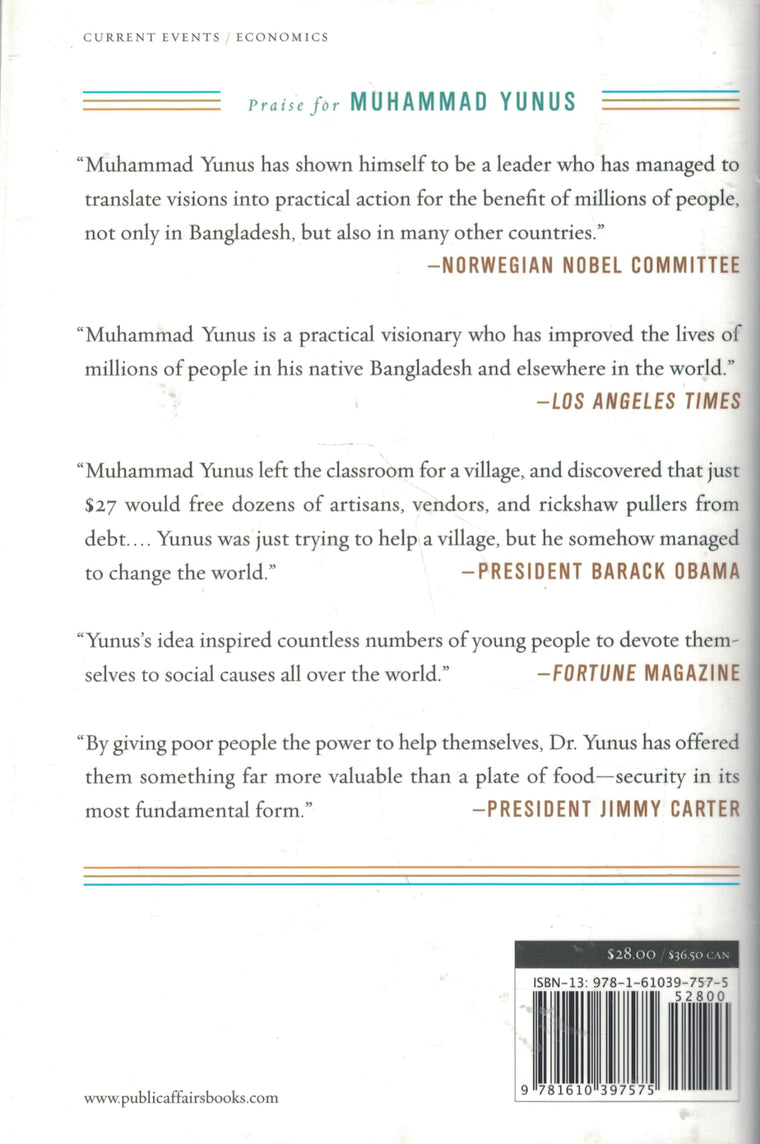 CURRENT EVENTS / ECONOMICS

Praise for MUHAMMAD YUNUS

"Muhammad Yunus has shown himself to be a leader who has managed to translate visions into practical action for the benefit of millions of people, not only in Bangladesh, but also in many other countries."
—NORWEGIAN NOBEL COMMITTEE

"Muhammad Yunus is a practical visionary who has improved the lives of millions of people in his native Bangladesh and elsewhere in the world."
—LOS ANGELES TIMES

"Muhammad Yunus left the classroom for a village, and discovered that just $27 would free dozens of artisans, vendors, and rickshaw pullers from debt.... Yunus was just trying to help a village, but he somehow managed to change the world."
—PRESIDENT BARACK OBAMA

"Yunus's idea inspired countless numbers of young people to devote themselves to social causes all over the world."
—FORTUNE MAGAZINE

"By giving poor people the power to help themselves, Dr. Yunus has offered them something far more valuable than a plate of food—security in its most fundamental form."
—PRESIDENT JIMMY CARTER

$28.00 / $36.50 CAN

ISBN-13: 978-1-61039-757-5

52800

9 781610 397575

www.publicaffairsbooks.com